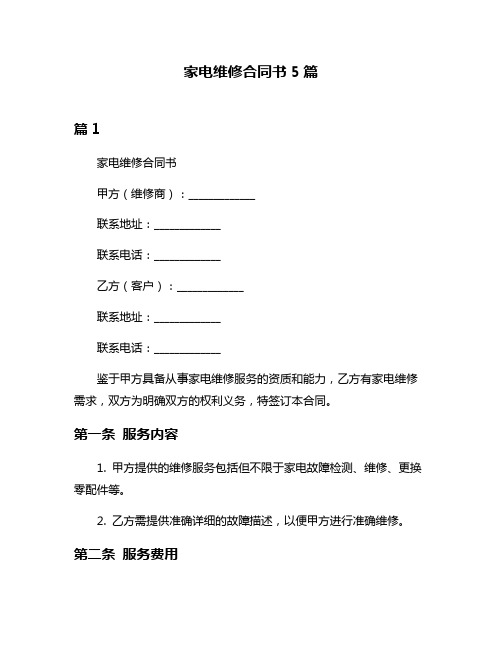 家电维修合同书 5 篇

篇 1

家电维修合同书

甲方（维修商）：____________

联系地址：____________

联系电话：____________

乙方（客户）：____________

联系地址：____________

联系电话：____________

鉴于甲方具备从事家电维修服务的资质和能力，乙方有家电维修需求，双方为明确双方的权利义务，特签订本合同。

第一条 服务内容

1. 甲方提供的维修服务包括但不限于家电故障检测、维修、更换零配件等。

2. 乙方需提供准确详细的故障描述，以便甲方进行准确维修。

第二条 服务费用